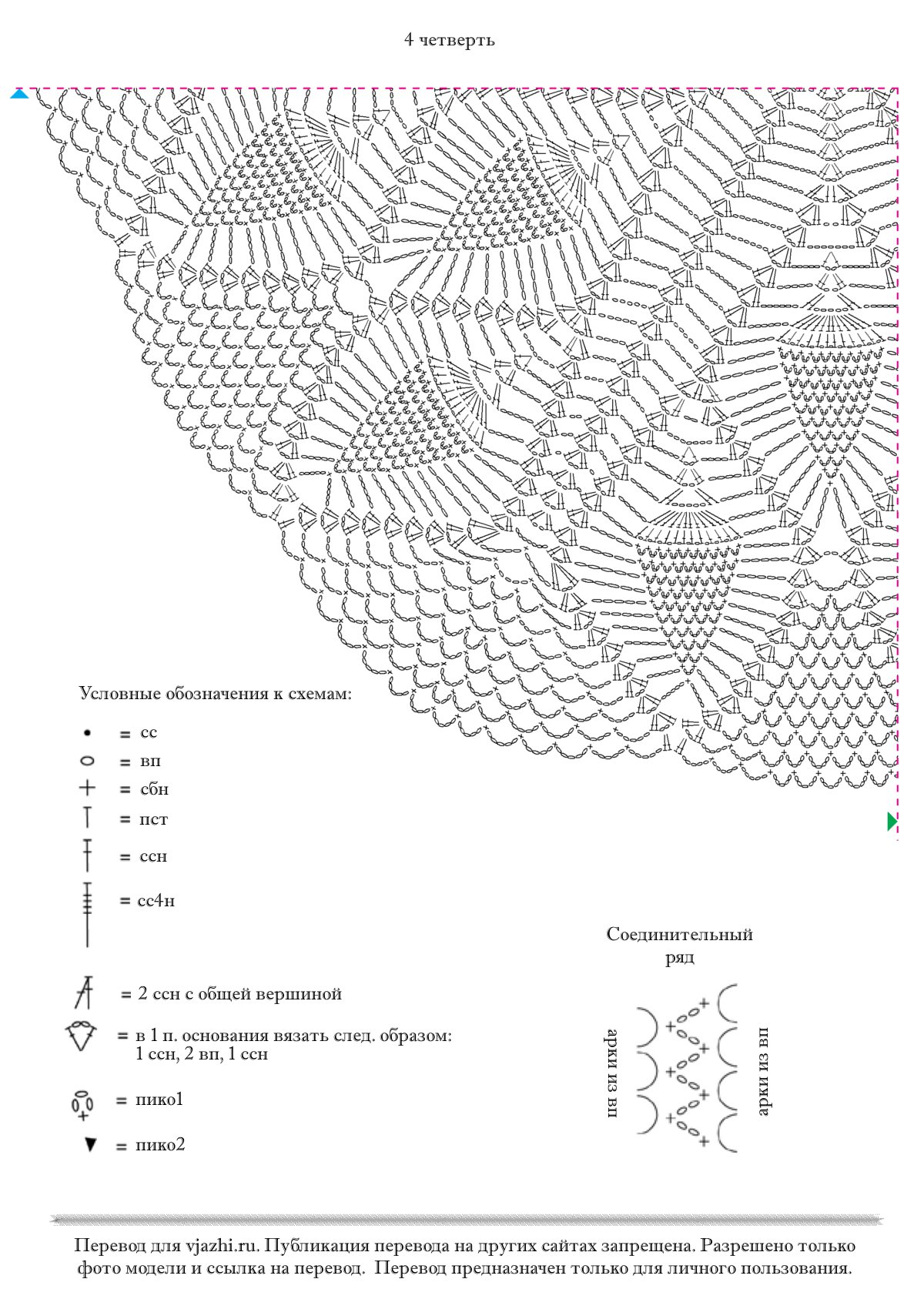 4 четверть

Условные обозначения к схемам:

= сс

= вп

= сбн

= пст

= ссн

= сс4н

= 2 ссн с общей вершиной

= в 1 п. основания вязать след. образом: 1 ссн, 2 вп, 1 ссн

= пико1

= пико2

Соединительный ряд

арки из вп

арки из вп

Перевод для vjazhi.ru. Публикация перевода на других сайтах запрещена. Разрешено только фото модели и ссылка на перевод. Перевод предназначен только для личного пользования.